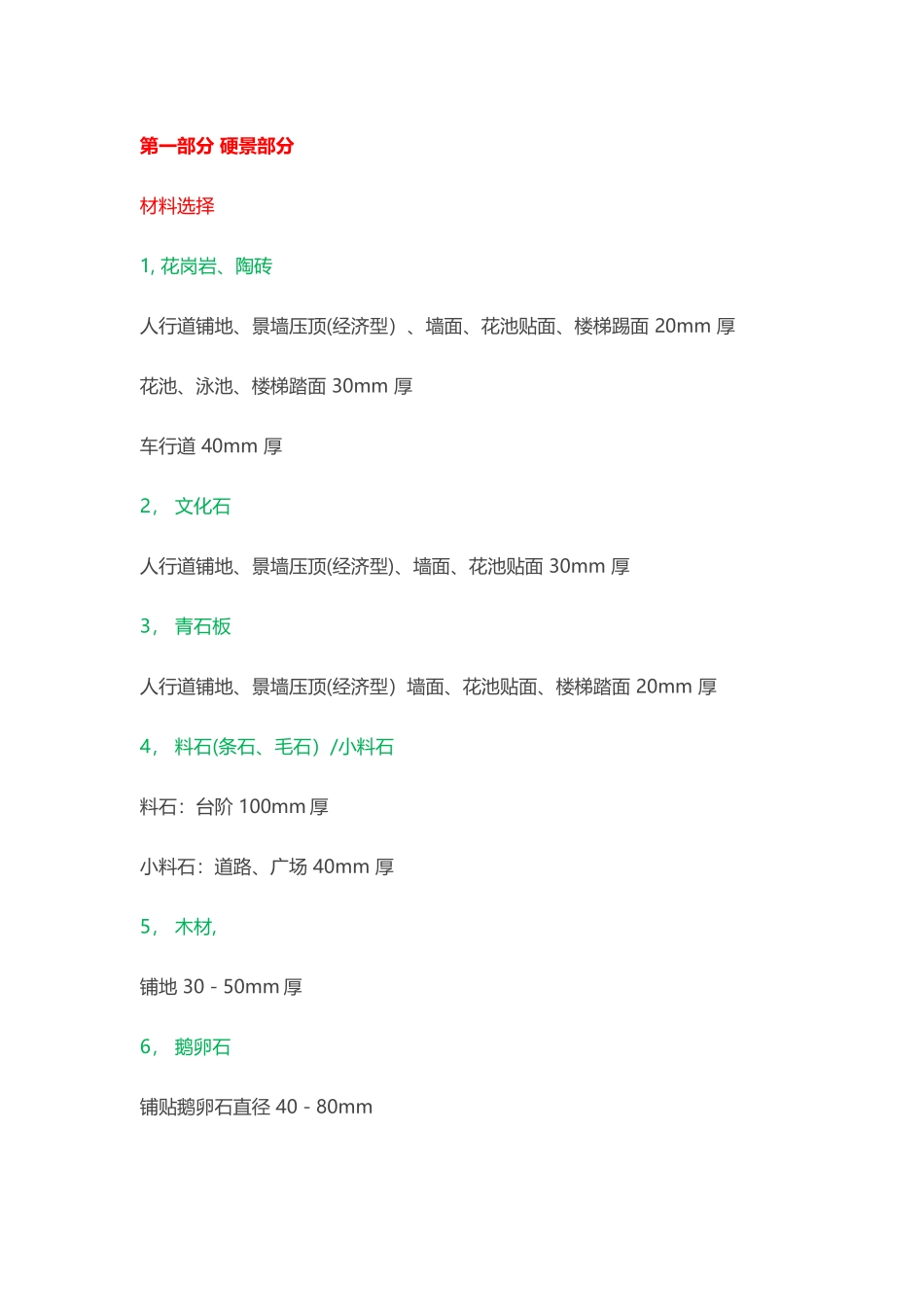 第一部分 硬景部分

材料选择

1, 花岗岩、陶砖

人行道铺地、景墙压顶(经济型）、墙面、花池贴面、楼梯踢面 20mm 厚

花池、泳池、楼梯踏面 30mm 厚

车行道 40mm 厚

2， 文化石

人行道铺地、景墙压顶(经济型)、墙面、花池贴面 30mm 厚

3， 青石板

人行道铺地、景墙压顶(经济型）墙面、花池贴面、楼梯踏面 20mm 厚

4， 料石(条石、毛石）/小料石

料石：台阶 100mm 厚

小料石：道路、广场 40mm 厚

5， 木材,

铺地 30 - 50mm 厚

6， 鹅卵石

铺贴鹅卵石直径 40 - 80mm